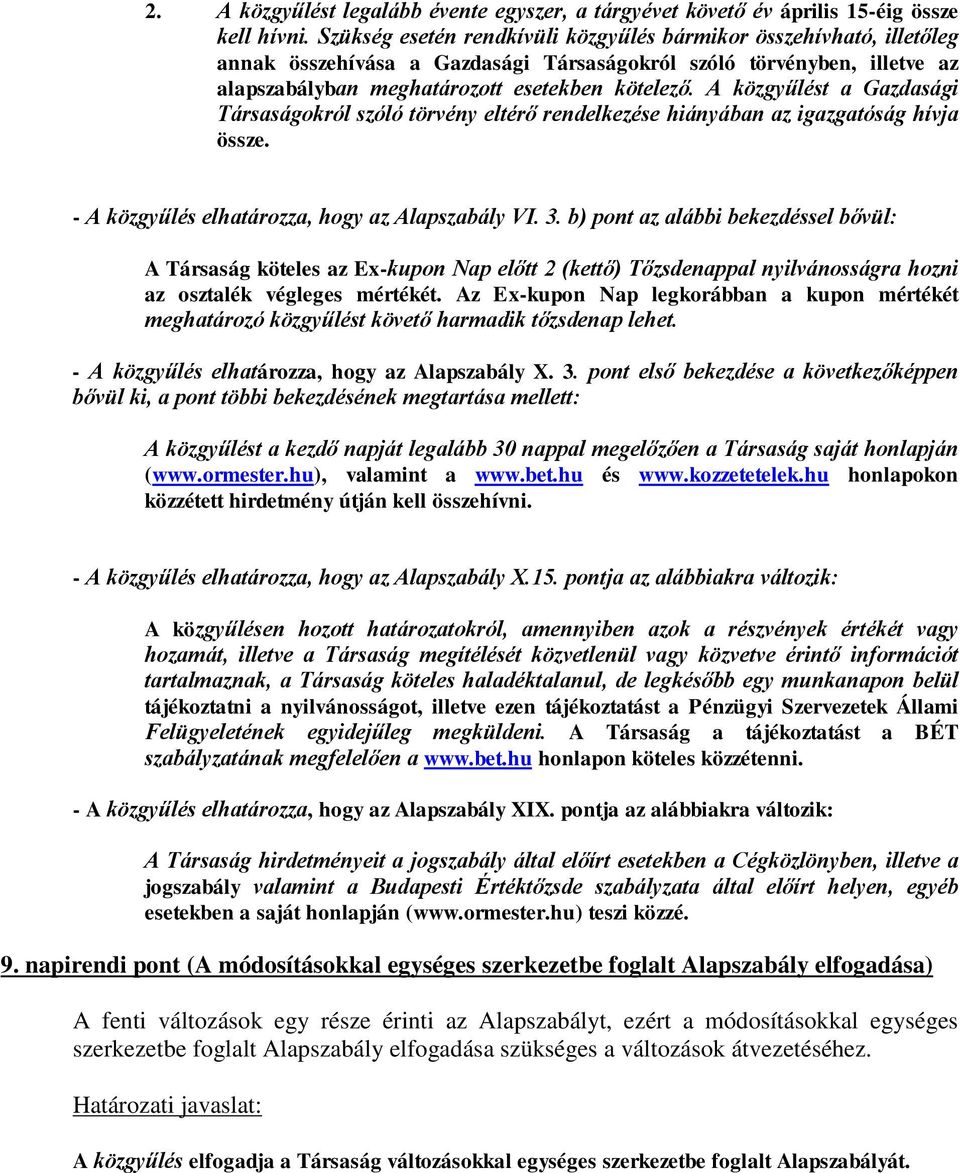 2. A közgyűlést legalább évente egyszer, a tárgyévet követő év április 15-éig össze kell hívni. Szükség esetén rendkívüli közgyűlés bármikor összehívható, illetőleg annak összehívása a Gazdasági Társaságokról szóló törvényben, illetve az alapszabályban meghatározott esetekben kötelező. A közgyűlést a Gazdasági Társaságokról szóló törvény eltérő rendelkezése hiányában az igazgatóság hívja össze.

- A közgyűlés elhatározza, hogy az Alapszabály VI. 3. b) pont az alábbi bekezdéssel bővül:

A Társaság köteles az Ex-kupon Nap előtt 2 (kettő) Tőzsdenappal nyilvánosságra hozni az osztalék végleges mértékét. Az Ex-kupon Nap legkorábban a kupon mértékét meghatározó közgyűlést követő harmadik tőzsdenap lehet.

- A közgyűlés elhatározza, hogy az Alapszabály X. 3. pont első bekezdése a következőképpen bővül ki, a pont többi bekezdésének megtartása mellett:

A közgyűlést a kezdő napját legalább 30 nappal megelőzően a Társaság saját honlapján (www.ormester.hu), valamint a www.bet.hu és www.kozzetetelek.hu honlapokon közzétett hirdetmény útján kell összehívni.

- A közgyűlés elhatározza, hogy az Alapszabály X.15. pontja az alábbiakra változik:

A közgyűlésen hozott határozatokról, amennyiben azok a részvények értékét vagy hozamát, illetve a Társaság megítélését közvetlenül vagy közvetve érintő információt tartalmaznak, a Társaság köteles haladéktalanul, de legkésőbb egy munkanapon belül tájékoztatni a nyilvánosságot, illetve ezen tájékoztatást a Pénzügyi Szervezetek Állami Felügyeletének egyidejűleg megküldeni. A Társaság a tájékoztatást a BÉT szabályzatának megfelelően a www.bet.hu honlapon köteles közzétenni.

- A közgyűlés elhatározza, hogy az Alapszabály XIX. pontja az alábbiakra változik:

A Társaság hirdetményeit a jogszabály által előírt esetekben a Cégközlönyben, illetve a jogszabály valamint a Budapesti Értéktőzsde szabályzata által előírt helyen, egyéb esetekben a saját honlapján (www.ormester.hu) teszi közzé.

9. napirendi pont (A módosításokkal egységes szerkezetbe foglalt Alapszabály elfogadása)

A fenti változások egy része érinti az Alapszabályt, ezért a módosításokkal egységes szerkezetbe foglalt Alapszabály elfogadása szükséges a változások átvezetéséhez.

Határozati javaslat:

A közgyűlés elfogadja a Társaság változásokkal egységes szerkezetbe foglalt Alapszabályát.